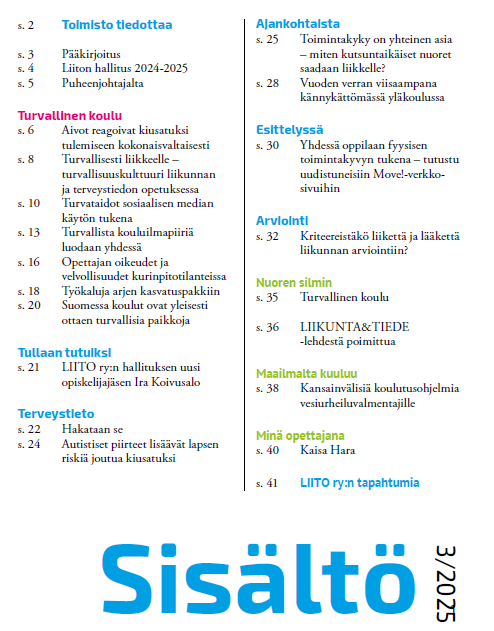 s. 2 Toimisto tiedottaa

s. 3 Pääkirjoitus
s. 4 Liiton hallitus 2024-2025
s. 5 Puheenjohtajalta

Turvallinen koulu
s. 6 Aivot reagoivat kiusatuksi tulemiseen kokonaisvaltaisesti
s. 8 Turvallisesti liikkeelle – turvallisuuskulttuuri liikunnan ja terveystiedon opetuksessa
s. 10 Turvataidot sosiaalisen median käytön tukena
s. 13 Turvallista kouluilmapiiriä luodaan yhdessä
s. 16 Opettajan oikeudet ja velvollisuudet kurinpitotilanteissa
s. 18 Työkaluja arjen kasvatuspakkiin
s. 20 Suomessa koulut ovat yleisesti ottaen turvallisia paikkoja

Tullaan tutuiksi
s. 21 LIITO ry:n hallituksen uusi opiskelijajäsen Ira Koivusalo

Terveystieto
s. 22 Hakataan se
s. 24 Autistiset piirteet lisäävät lapsen riskiä joutua kiusatuksi

Ajankohtaista
s. 25 Toimintakyky on yhteinen asia – miten kutsuntaikäiset nuoret saadaan liikkelle?
s. 28 Vuoden verran viisaampana kännykättömässä yläkoulussa

Esittelyssä
s. 30 Yhdessä oppilaan fyysisen toimintakyvyn tukena – tutustu uudistuneisiin Move!-verkkosivuihin

Arviointi
s. 32 Kriteereistäkö liikettä ja lääkettä liikunnan arviointiin?

Nuoren silmin
s. 35 Turvallinen koulu

s. 36 LIIKUNTA&TIEDE -lehdestä poimittua

Maailmalta kuuluu
s. 38 Kansainvälisiä koulutusohjelmia vesiurheiluvalmentajille

Minä opettajana
s. 40 Kaisa Hara

s. 41 LIITO ry:n tapahtumia

Sisältö
3/2025